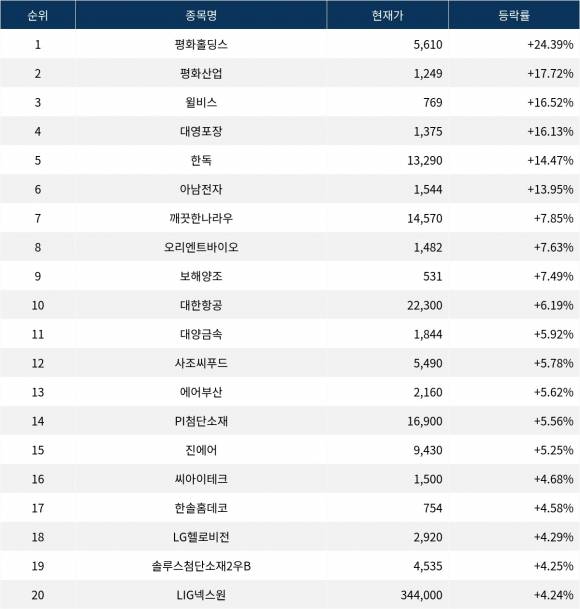 | 순위 | 종목명 | 현재가 | 등락률 |
|---|---|---|---|
| 1 | 평화홀딩스 | 5,610 | +24.39% |
| 2 | 평화산업 | 1,249 | +17.72% |
| 3 | 윌비스 | 769 | +16.52% |
| 4 | 대영포장 | 1,375 | +16.13% |
| 5 | 한독 | 13,290 | +14.47% |
| 6 | 아남전자 | 1,544 | +13.95% |
| 7 | 깨끗한나라우 | 14,570 | +7.85% |
| 8 | 오리엔트바이오 | 1,482 | +7.63% |
| 9 | 보해양조 | 531 | +7.49% |
| 10 | 대한항공 | 22,300 | +6.19% |
| 11 | 대양금속 | 1,844 | +5.92% |
| 12 | 사조씨푸드 | 5,490 | +5.78% |
| 13 | 에어부산 | 2,160 | +5.62% |
| 14 | PI첨단소재 | 16,900 | +5.56% |
| 15 | 진에어 | 9,430 | +5.25% |
| 16 | 씨아이테크 | 1,500 | +4.68% |
| 17 | 한솔홈데코 | 754 | +4.58% |
| 18 | LG헬로비전 | 2,920 | +4.29% |
| 19 | 솔루스첨단소재2우B | 4,535 | +4.25% |
| 20 | LIG넥스원 | 344,000 | +4.24% |